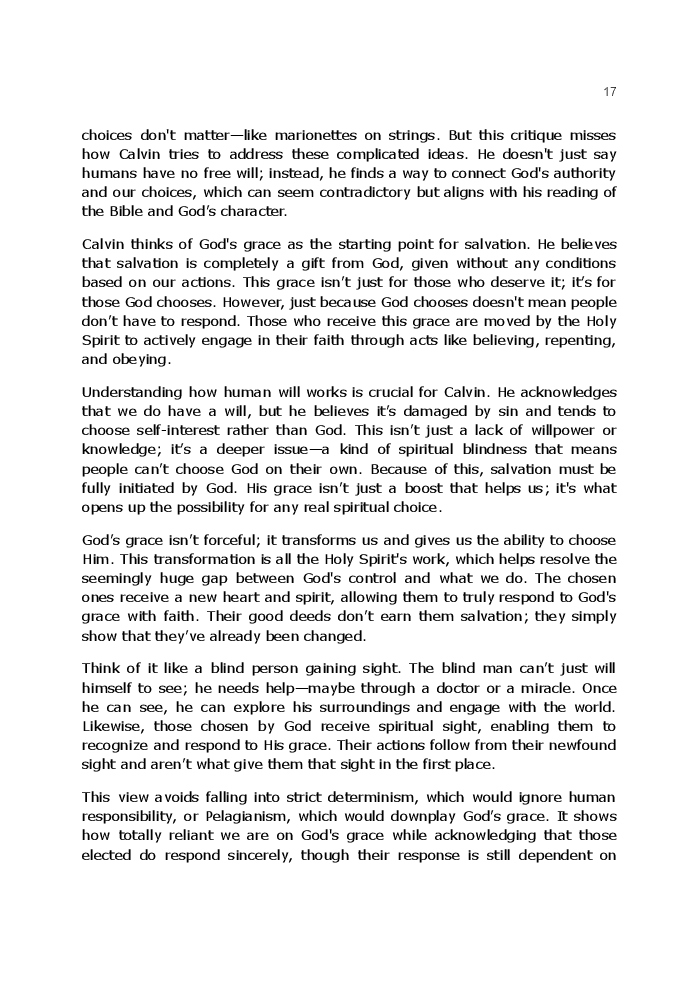 17

choices don't matter—like marionettes on strings. But this critique misses how Calvin tries to address these complicated ideas. He doesn't just say humans have no free will; instead, he finds a way to connect God's authority and our choices, which can seem contradictory but aligns with his reading of the Bible and God's character.

Calvin thinks of God's grace as the starting point for salvation. He believes that salvation is completely a gift from God, given without any conditions based on our actions. This grace isn't just for those who deserve it; it's for those God chooses. However, just because God chooses doesn't mean people don't have to respond. Those who receive this grace are moved by the Holy Spirit to actively engage in their faith through acts like believing, repenting, and obeying.

Understanding how human will works is crucial for Calvin. He acknowledges that we do have a will, but he believes it's damaged by sin and tends to choose self-interest rather than God. This isn't just a lack of willpower or knowledge; it's a deeper issue—a kind of spiritual blindness that means people can't choose God on their own. Because of this, salvation must be fully initiated by God. His grace isn't just a boost that helps us; it's what opens up the possibility for any real spiritual choice.

God's grace isn't forceful; it transforms us and gives us the ability to choose Him. This transformation is all the Holy Spirit's work, which helps resolve the seemingly huge gap between God's control and what we do. The chosen ones receive a new heart and spirit, allowing them to truly respond to God's grace with faith. Their good deeds don't earn them salvation; they simply show that they've already been changed.

Think of it like a blind person gaining sight. The blind man can't just will himself to see; he needs help—maybe through a doctor or a miracle. Once he can see, he can explore his surroundings and engage with the world. Likewise, those chosen by God receive spiritual sight, enabling them to recognize and respond to His grace. Their actions follow from their newfound sight and aren't what give them that sight in the first place.

This view avoids falling into strict determinism, which would ignore human responsibility, or Pelagianism, which would downplay God's grace. It shows how totally reliant we are on God's grace while acknowledging that those elected do respond sincerely, though their response is still dependent on